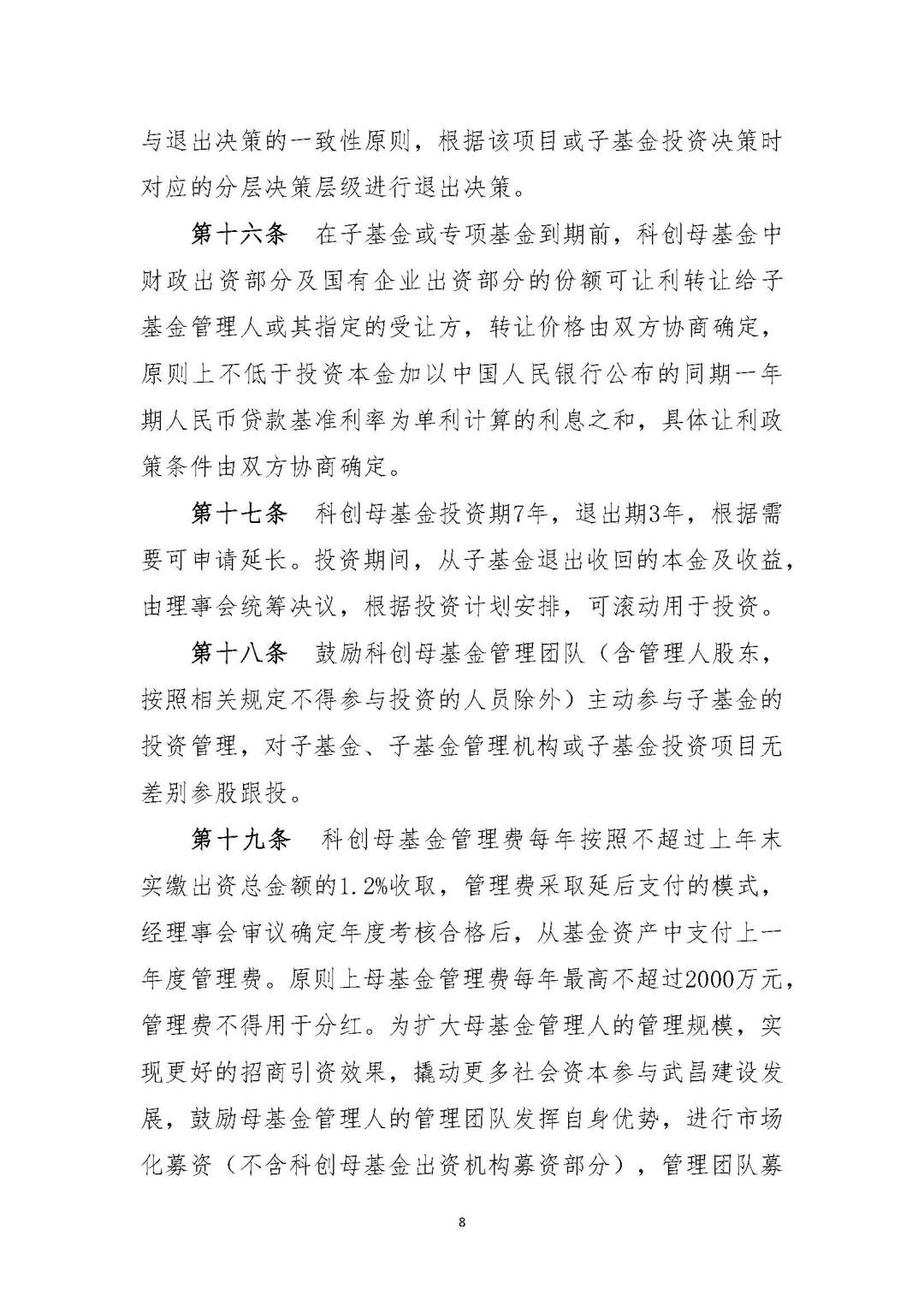 与退出决策的一致性原则，根据该项目或子基金投资决策时对应的分层决策层级进行退出决策。

第十六条　在子基金或专项基金到期前，科创母基金中财政出资部分及国有企业出资部分的份额可让利转让给子基金管理人或其指定的受让方，转让价格由双方协商确定，原则上不低于投资本金加以中国人民银行公布的同期一年期人民币贷款基准利率为单利计算的利息之和，具体让利政策条件由双方协商确定。

第十七条　科创母基金投资期7年，退出期3年，根据需要可申请延长。投资期间，从子基金退出收回的本金及收益，由理事会统筹决议，根据投资计划安排，可滚动用于投资。

第十八条　鼓励科创母基金管理团队（含管理人股东，按照相关规定不得参与投资的人员除外）主动参与子基金的投资管理，对子基金、子基金管理机构或子基金投资项目无差别参股跟投。

第十九条　科创母基金管理费每年按照不超过上年末实缴出资总金额的1.2%收取，管理费采取延后支付的模式，经理事会审议确定年度考核合格后，从基金资产中支付上一年度管理费。原则上母基金管理费每年最高不超过2000万元，管理费不得用于分红。为扩大母基金管理人的管理规模，实现更好的招商引资效果，撬动更多社会资本参与武昌建设发展，鼓励母基金管理人的管理团队发挥自身优势，进行市场化募资（不含科创母基金出资机构募资部分），管理团队募

8